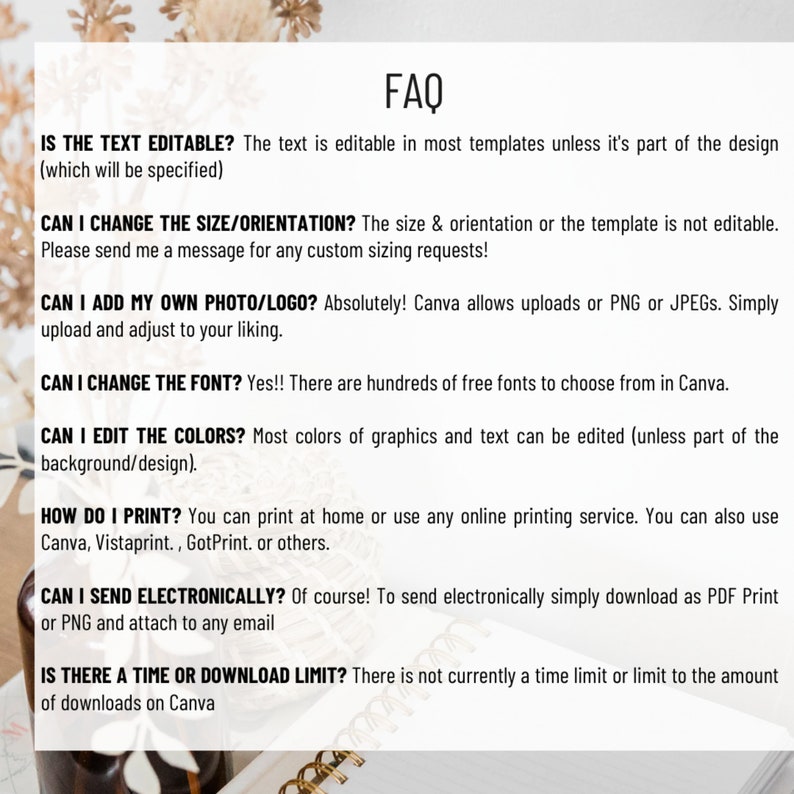 FAQ

IS THE TEXT EDITABLE? The text is editable in most templates unless it's part of the design (which will be specified)

CAN I CHANGE THE SIZE/ORIENTATION? The size & orientation or the template is not editable. Please send me a message for any custom sizing requests!

CAN I ADD MY OWN PHOTO/LOGO? Absolutely! Canva allows uploads or PNG or JPEGs. Simply upload and adjust to your liking.

CAN I CHANGE THE FONT? Yes!! There are hundreds of free fonts to choose from in Canva.

CAN I EDIT THE COLORS? Most colors of graphics and text can be edited (unless part of the background/design).

HOW DO I PRINT? You can print at home or use any online printing service. You can also use Canva, Vistaprint. , GotPrint. or others.

CAN I SEND ELECTRONICALLY? Of course! To send electronically simply download as PDF Print or PNG and attach to any email

IS THERE A TIME OR DOWNLOAD LIMIT? There is not currently a time limit or limit to the amount of downloads on Canva